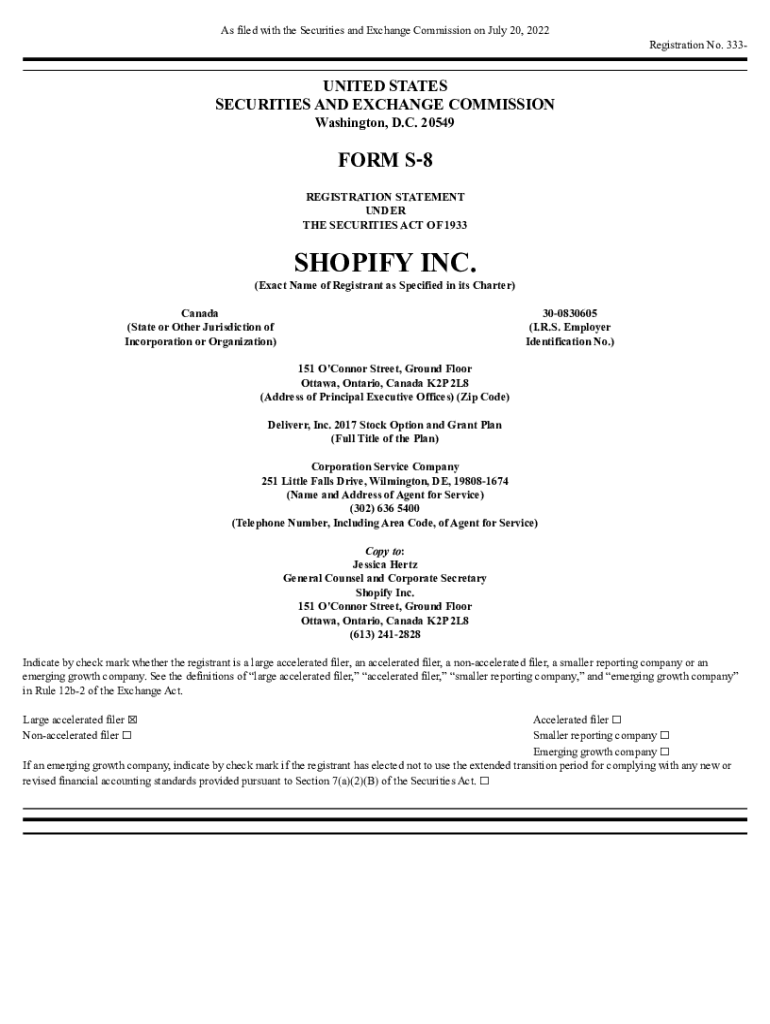 As filed with the Securities and Exchange Commission on July 20, 2022

Registration No. 333-

UNITED STATES
SECURITIES AND EXCHANGE COMMISSION
Washington, D.C. 20549

FORM S-8

REGISTRATION STATEMENT
UNDER
THE SECURITIES ACT OF 1933

SHOPIFY INC.
(Exact Name of Registrant as Specified in its Charter)

Canada
(State or Other Jurisdiction of Incorporation or Organization)

30-0830605
(I.R.S. Employer Identification No.)

151 O'Connor Street, Ground Floor
Ottawa, Ontario, Canada K2P 2L8
(Address of Principal Executive Offices) (Zip Code)

Deliverr, Inc. 2017 Stock Option and Grant Plan
(Full Title of the Plan)

Corporation Service Company
251 Little Falls Drive, Wilmington, DE, 19808-1674
(Name and Address of Agent for Service)
(302) 636 5400
(Telephone Number, Including Area Code, of Agent for Service)

Copy to:
Jessica Hertz
General Counsel and Corporate Secretary
Shopify Inc.
151 O'Connor Street, Ground Floor
Ottawa, Ontario, Canada K2P 2L8
(613) 241-2828

Indicate by check mark whether the registrant is a large accelerated filer, an accelerated filer, a non-accelerated filer, a smaller reporting company or an emerging growth company. See the definitions of "large accelerated filer," "accelerated filer," "smaller reporting company," and "emerging growth company" in Rule 12b-2 of the Exchange Act.

Large accelerated filer ☒
Non-accelerated filer ☐

Accelerated filer ☐
Smaller reporting company ☐
Emerging growth company ☐

If an emerging growth company, indicate by check mark if the registrant has elected not to use the extended transition period for complying with any new or revised financial accounting standards provided pursuant to Section 7(a)(2)(B) of the Securities Act. ☐